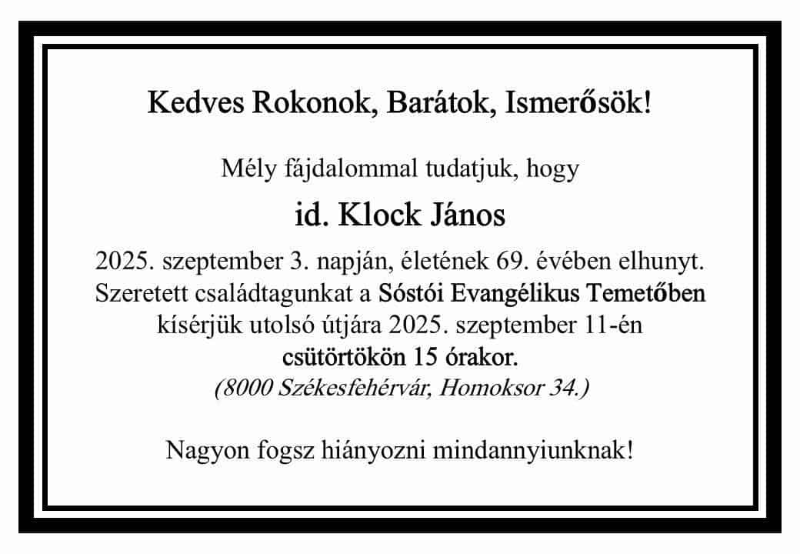 Kedves Rokonok, Barátok, Ismerősök!

Mély fájdalommal tudatjuk, hogy

id. Klock János

2025. szeptember 3. napján, életének 69. évében elhunyt. Szeretett családtagunkat a Sóstói Evangélikus Temetőben kísérjük utolsó útjára 2025. szeptember 11-én csütörtökön 15 órakor.

(8000 Székesfehérvár, Homoksor 34.)

Nagyon fogsz hiányozni mindannyiunknak!